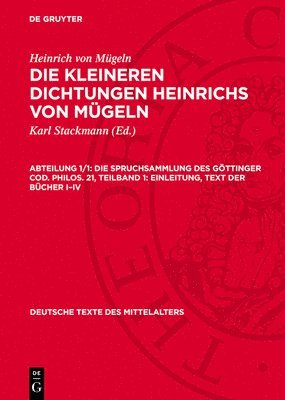 DE GRUYTER

Heinrich von Mügeln

DIE KLEINEREN DICHTUNGEN HEINRICHS VON MÜGELN

Karl Stackmann (Ed.)

ABTEILUNG 1/1: DIE SPRUCHSAMMLUNG DES GÖTTINGER COD. PHILOS. 21, TEILBAND 1: EINLEITUNG, TEXT DER BÜCHER I–IV

DEUTSCHE TEXTE DES MITTELALTERS

DE G